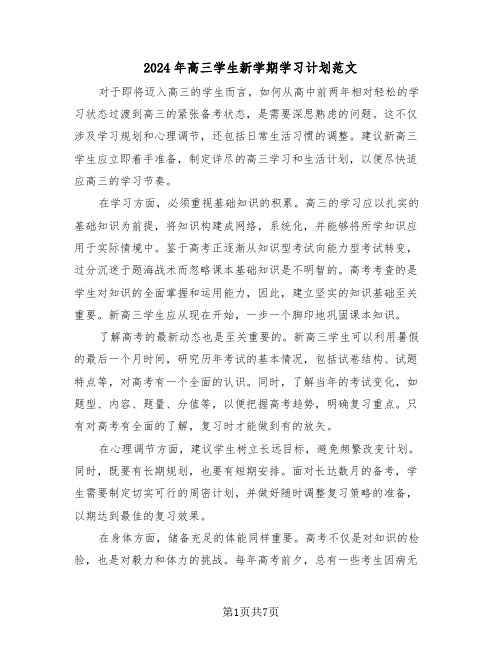 2024年高三学生新学期学习计划范文

对于即将迈入高三的学生而言，如何从高中前两年相对轻松的学习状态过渡到高三的紧张备考状态，是需要深思熟虑的问题。这不仅涉及学习规划和心理调节，还包括日常生活习惯的调整。建议新高三学生应立即着手准备，制定详尽的高三学习和生活计划，以便尽快适应高三的学习节奏。

在学习方面，必须重视基础知识的积累。高三的学习应以扎实的基础知识为前提，将知识构建成网络，系统化，并能够将所学知识应用于实际情境中。鉴于高考正逐渐从知识型考试向能力型考试转变，过分沉迷于题海战术而忽略课本基础知识是不明智的。高考考查的是学生对知识的全面掌握和运用能力，因此，建立坚实的知识基础至关重要。新高三学生应从现在开始，一步一个脚印地巩固课本知识。

了解高考的最新动态也是至关重要的。新高三学生可以利用暑假的最后一个月时间，研究历年考试的基本情况，包括试卷结构、试题特点等，对高考有一个全面的认识。同时，了解当年的考试变化，如题型、内容、题量、分值等，以便把握高考趋势，明确复习重点。只有对高考有全面的了解，复习时才能做到有的放矢。

在心理调节方面，建议学生树立长远目标，避免频繁改变计划。同时，既要有长期规划，也要有短期安排。面对长达数月的备考，学生需要制定切实可行的周密计划，并做好随时调整复习策略的准备，以期达到最佳的复习效果。

在身体方面，储备充足的体能同样重要。高考不仅是对知识的检验，也是对毅力和体力的挑战。每年高考前夕，总有一些考生因病无

第1页共7页